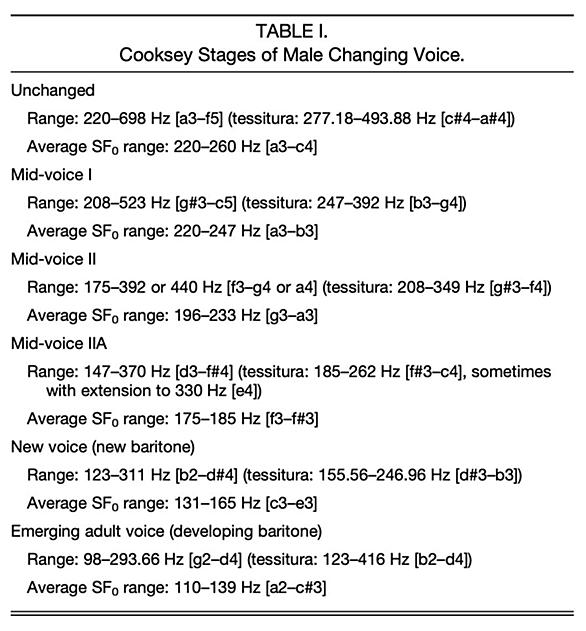 TABLE I.
Cooksey Stages of Male Changing Voice.

Unchanged

Range: 220–698 Hz [a3–f5] (tessitura: 277.18–493.88 Hz [c#4–a#4])

Average $SF_0$ range: 220–260 Hz [a3–c4]

Mid-voice I

Range: 208–523 Hz [g#3–c5] (tessitura: 247–392 Hz [b3–g4])

Average $SF_0$ range: 220–247 Hz [a3–b3]

Mid-voice II

Range: 175–392 or 440 Hz [f3–g4 or a4] (tessitura: 208–349 Hz [g#3–f4])

Average $SF_0$ range: 196–233 Hz [g3–a3]

Mid-voice IIA

Range: 147–370 Hz [d3–f#4] (tessitura: 185–262 Hz [f#3–c4], sometimes with extension to 330 Hz [e4])

Average $SF_0$ range: 175–185 Hz [f3–f#3]

New voice (new baritone)

Range: 123–311 Hz [b2–d#4] (tessitura: 155.56–246.96 Hz [d#3–b3])

Average $SF_0$ range: 131–165 Hz [c3–e3]

Emerging adult voice (developing baritone)

Range: 98–293.66 Hz [g2–d4] (tessitura: 123–416 Hz [b2–d4])

Average $SF_0$ range: 110–139 Hz [a2–c#3]